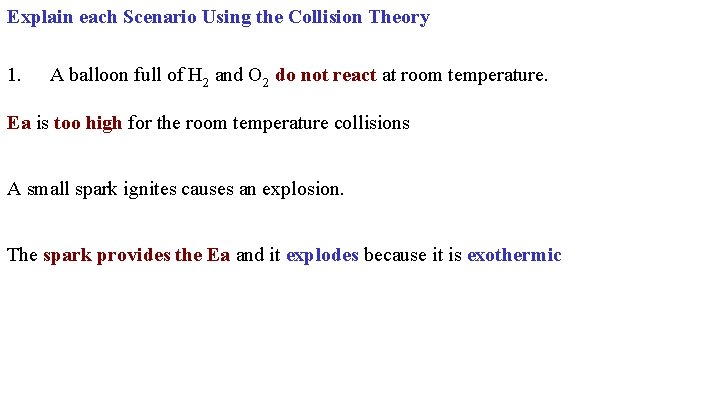 Explain each Scenario Using the Collision Theory

1. A balloon full of $H_2$ and $O_2$ do not react at room temperature.

Ea is too high for the room temperature collisions

A small spark ignites causes an explosion.

The spark provides the Ea and it explodes because it is exothermic